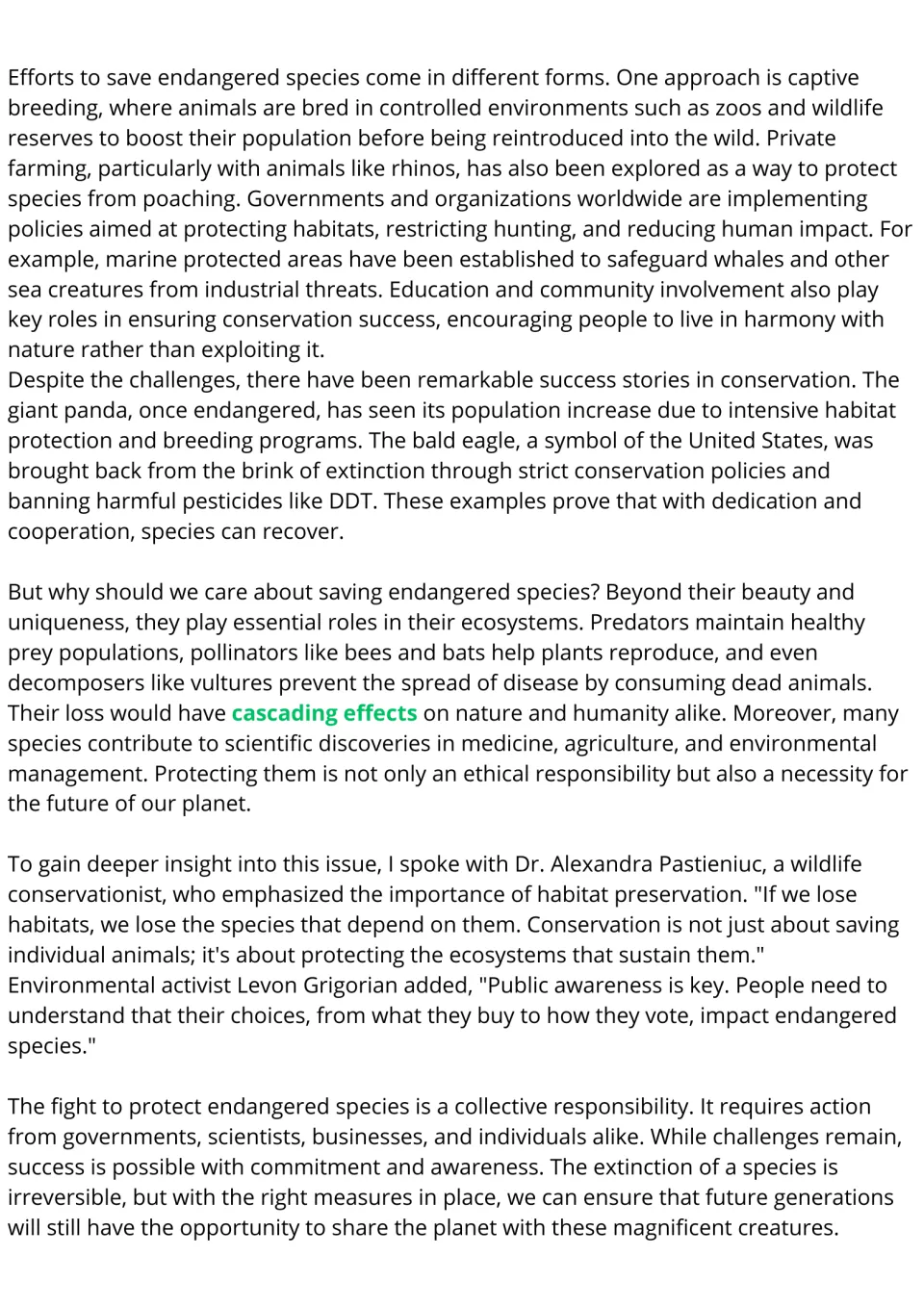 Efforts to save endangered species come in different forms. One approach is captive breeding, where animals are bred in controlled environments such as zoos and wildlife reserves to boost their population before being reintroduced into the wild. Private farming, particularly with animals like rhinos, has also been explored as a way to protect species from poaching. Governments and organizations worldwide are implementing policies aimed at protecting habitats, restricting hunting, and reducing human impact. For example, marine protected areas have been established to safeguard whales and other sea creatures from industrial threats. Education and community involvement also play key roles in ensuring conservation success, encouraging people to live in harmony with nature rather than exploiting it.

Despite the challenges, there have been remarkable success stories in conservation. The giant panda, once endangered, has seen its population increase due to intensive habitat protection and breeding programs. The bald eagle, a symbol of the United States, was brought back from the brink of extinction through strict conservation policies and banning harmful pesticides like DDT. These examples prove that with dedication and cooperation, species can recover.

But why should we care about saving endangered species? Beyond their beauty and uniqueness, they play essential roles in their ecosystems. Predators maintain healthy prey populations, pollinators like bees and bats help plants reproduce, and even decomposers like vultures prevent the spread of disease by consuming dead animals. Their loss would have cascading effects on nature and humanity alike. Moreover, many species contribute to scientific discoveries in medicine, agriculture, and environmental management. Protecting them is not only an ethical responsibility but also a necessity for the future of our planet.

To gain deeper insight into this issue, I spoke with Dr. Alexandra Pastieniuc, a wildlife conservationist, who emphasized the importance of habitat preservation. "If we lose habitats, we lose the species that depend on them. Conservation is not just about saving individual animals; it's about protecting the ecosystems that sustain them." Environmental activist Levon Grigorian added, "Public awareness is key. People need to understand that their choices, from what they buy to how they vote, impact endangered species."

The fight to protect endangered species is a collective responsibility. It requires action from governments, scientists, businesses, and individuals alike. While challenges remain, success is possible with commitment and awareness. The extinction of a species is irreversible, but with the right measures in place, we can ensure that future generations will still have the opportunity to share the planet with these magnificent creatures.